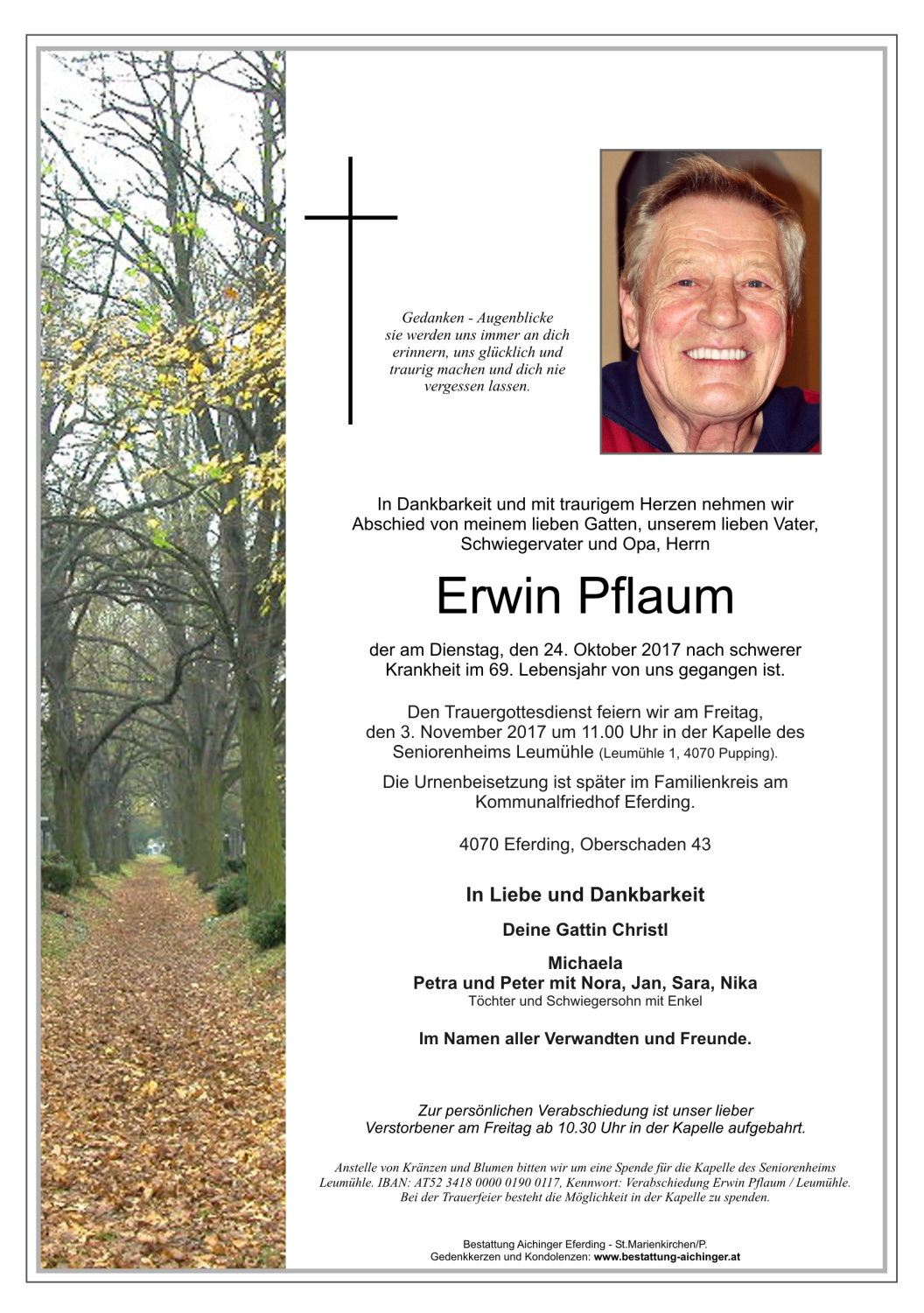 Gedanken - Augenblicke
sie werden uns immer an dich erinnern, uns glücklich und traurig machen und dich nie vergessen lassen.

In Dankbarkeit und mit traurigem Herzen nehmen wir Abschied von meinem lieben Gatten, unserem lieben Vater, Schwiegervater und Opa, Herrn

Erwin Pflaum

der am Dienstag, den 24. Oktober 2017 nach schwerer Krankheit im 69. Lebensjahr von uns gegangen ist.

Den Trauergottesdienst feiern wir am Freitag, den 3. November 2017 um 11.00 Uhr in der Kapelle des Seniorenheims Leumühle (Leumühle 1, 4070 Pupping).

Die Urnenbeisetzung ist später im Familienkreis am Kommunalfriedhof Eferding.

4070 Eferding, Oberschaden 43

In Liebe und Dankbarkeit

Deine Gattin Christl

Michaela
Petra und Peter mit Nora, Jan, Sara, Nika
Töchter und Schwiegersohn mit Enkel

Im Namen aller Verwandten und Freunde.

Zur persönlichen Verabschiedung ist unser lieber Verstorbener am Freitag ab 10.30 Uhr in der Kapelle aufgebahrt.

Anstelle von Kränzen und Blumen bitten wir um eine Spende für die Kapelle des Seniorenheims Leumühle. IBAN: AT52 3418 0000 0190 0117, Kennwort: Verabschiedung Erwin Pflaum / Leumühle. Bei der Trauerfeier besteht die Möglichkeit in der Kapelle zu spenden.

Bestattung Aichinger Eferding - St.Marienkirchen/P.
Gedenkkerzen und Kondolenzen: www.bestattung-aichinger.at